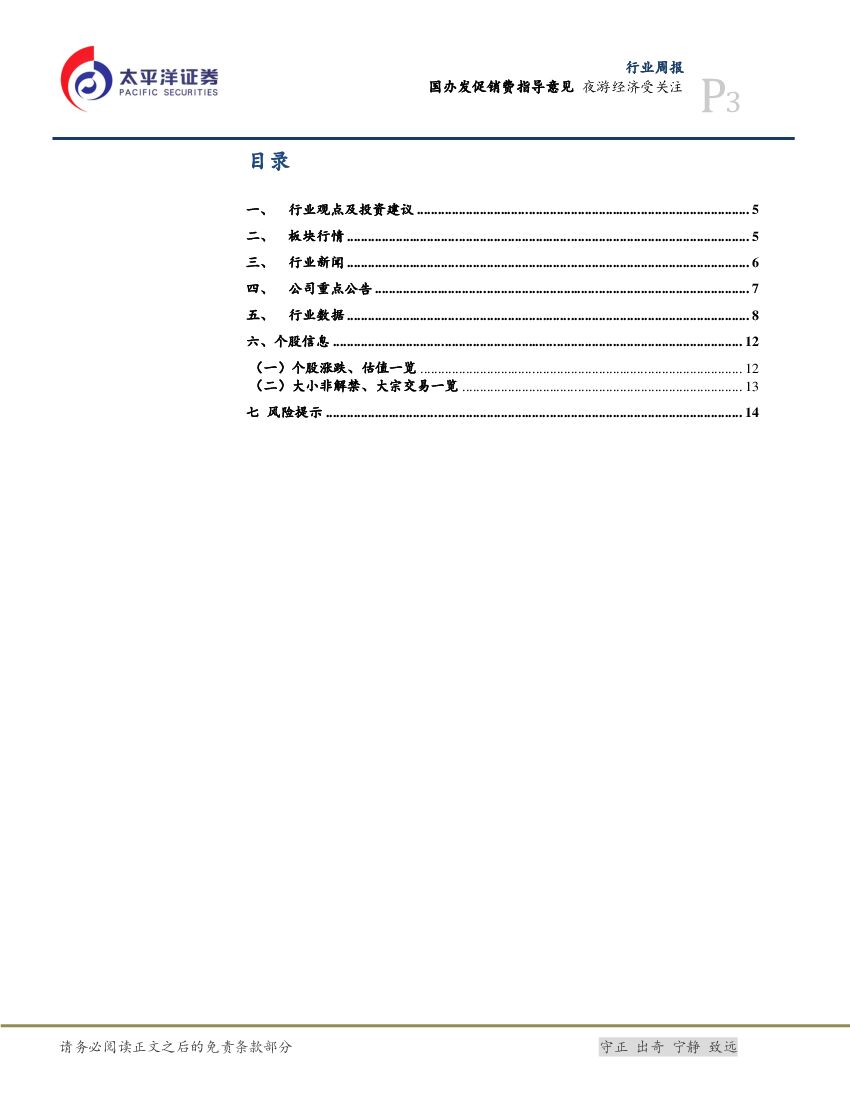 太平洋证券
PACIFIC SECURITIES

行业周报
国办发促销费指导意见 夜游经济受关注

P3

目录

一、 行业观点及投资建议 5
二、 板块行情 5
三、 行业新闻 6
四、 公司重点公告 7
五、 行业数据 8
六、个股信息 12
（一）个股涨跌、估值一览 12
（二）大小非解禁、大宗交易一览 13
七 风险提示 14

请务必阅读正文之后的免责条款部分

守正 出奇 宁静 致远